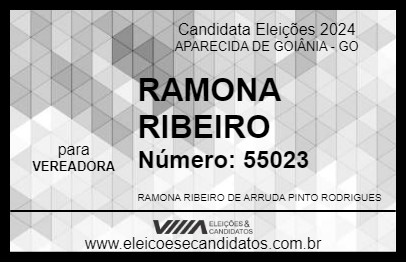 Candidata Eleições 2024
APARECIDA DE GOIÂNIA - GO

RAMONA RIBEIRO

para
VEREADORA

Número: 55023

RAMONA RIBEIRO DE ARRUDA PINTO RODRIGUES

VIIIA ELEIÇÕES & CANDIDATOS

www.eleicoesecandidatos.com.br